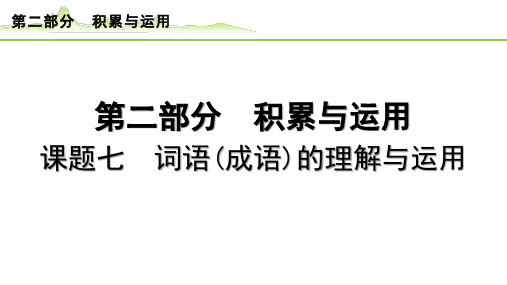 第二部分　积累与运用

第二部分　积累与运用

课题七　词语(成语)的理解与运用